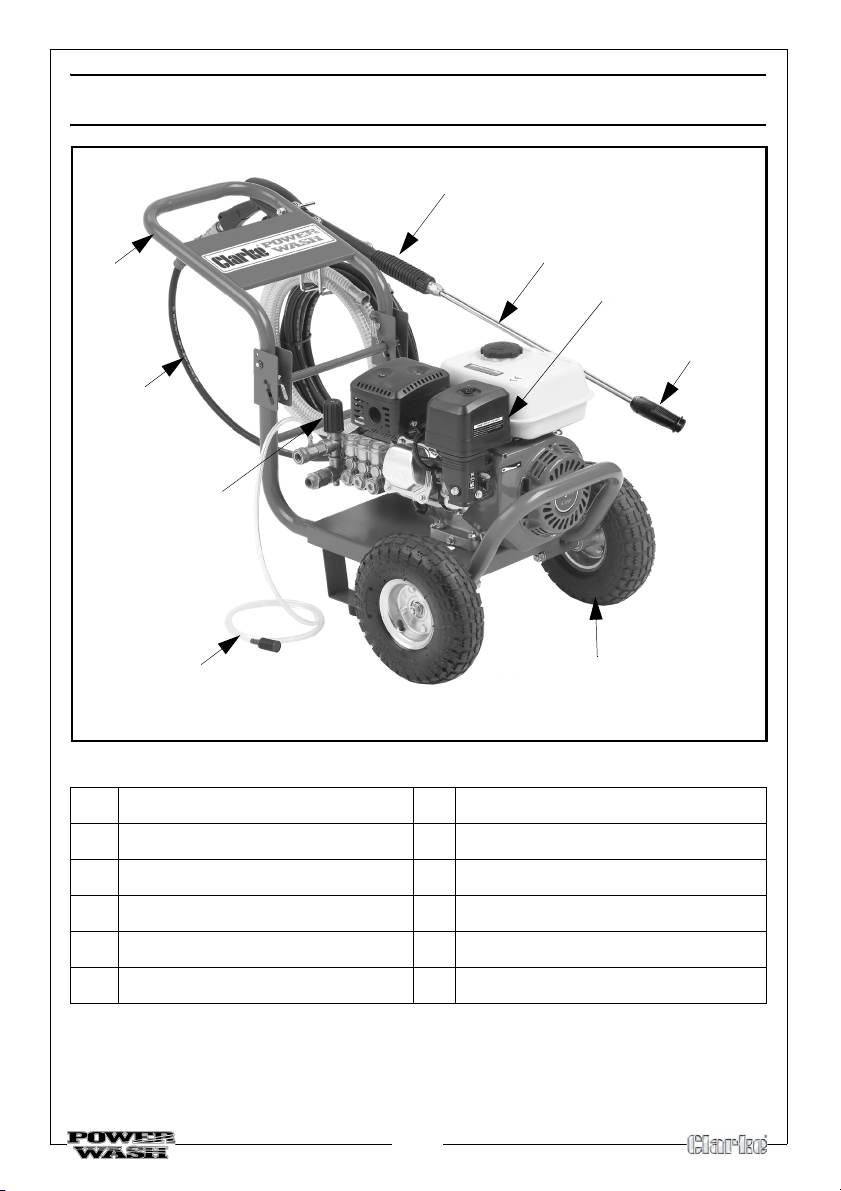 Clarke POWER WASH

POWER WASH

Clarke